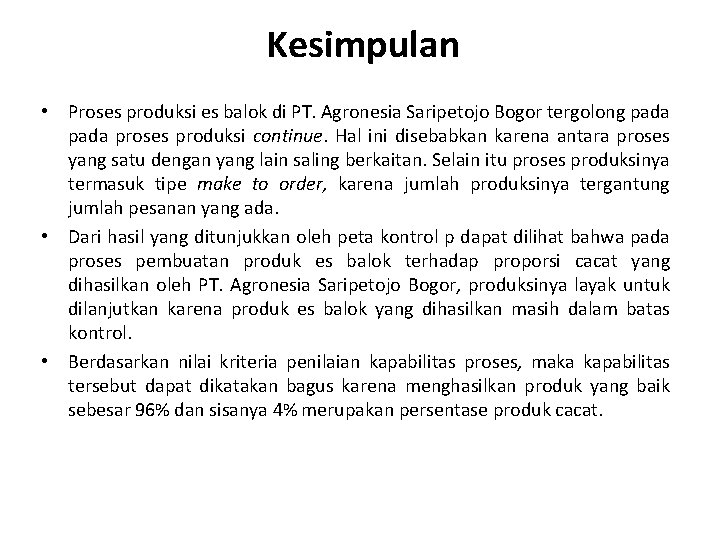 Kesimpulan

• Proses produksi es balok di PT. Agronesia Saripetojo Bogor tergolong pada pada proses produksi continue. Hal ini disebabkan karena antara proses yang satu dengan yang lain saling berkaitan. Selain itu proses produksinya termasuk tipe make to order, karena jumlah produksinya tergantung jumlah pesanan yang ada.

• Dari hasil yang ditunjukkan oleh peta kontrol p dapat dilihat bahwa pada proses pembuatan produk es balok terhadap proporsi cacat yang dihasilkan oleh PT. Agronesia Saripetojo Bogor, produksinya layak untuk dilanjutkan karena produk es balok yang dihasilkan masih dalam batas kontrol.

• Berdasarkan nilai kriteria penilaian kapabilitas proses, maka kapabilitas tersebut dapat dikatakan bagus karena menghasilkan produk yang baik sebesar 96% dan sisanya 4% merupakan persentase produk cacat.